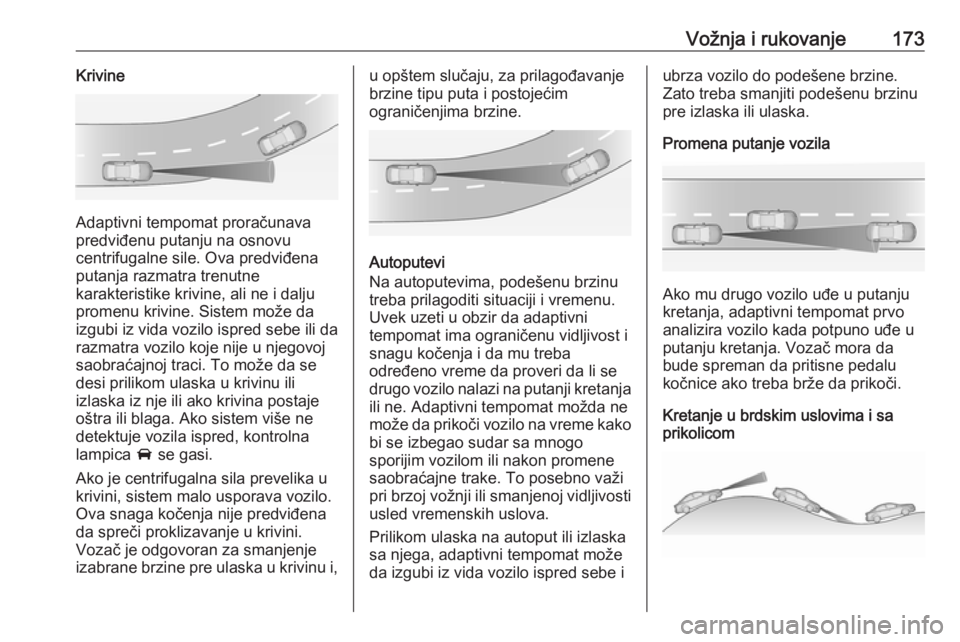 Vožnja i rukovanje 173

Krivine

Adaptivni tempomat proračunava predviđenu putanju na osnovu centrifugalne sile. Ova predviđena putanja razmatra trenutne karakteristike krivine, ali ne i dalju promenu krivine. Sistem može da izgubi iz vida vozilo ispred sebe ili da razmatra vozilo koje nije u njegovoj saobraćajnoj traci. To može da se desi prilikom ulaska u krivinu ili izlaska iz nje ili ako krivina postaje oštra ili blaga. Ako sistem više ne detektuje vozila ispred, kontrolna lampica se gasi.

Ako je centrifugalna sila prevelika u krivini, sistem malo usporava vozilo. Ova snaga kočenja nije predviđena da spreči proklizavanje u krivini. Vozač je odgovoran za smanjenje izabrane brzine pre ulaska u krivinu i, u opštem slučaju, za prilagođavanje brzine tipu puta i postojećim ograničenjima brzine.

Autoputevi
Na autoputevima, podešenu brzinu treba prilagoditi situaciji i vremenu. Uvek uzeti u obzir da adaptivni tempomat ima ograničenu vidljivost i snagu kočenja i da mu treba određeno vreme da proveri da li se drugo vozilo nalazi na putanji kretanja ili ne. Adaptivni tempomat možda ne može da prikoči vozilo na vreme kako bi se izbegao sudar sa mnogo sporijim vozilom ili nakon promene saobraćajne trake. To posebno važi pri brzoj vožnji ili smanjenoj vidljivosti usled vremenskih uslova.

Prilikom ulaska na autoput ili izlaska sa njega, adaptivni tempomat može da izgubi iz vida vozilo ispred sebe i ubrza vozilo do podešene brzine. Zato treba smanjiti podešenu brzinu pre izlaska ili ulaska.

Promena putanje vozila

Ako mu drugo vozilo uđe u putanju kretanja, adaptivni tempomat prvo analizira vozilo kada potpuno uđe u putanju kretanja. Vozač mora da bude spreman da pritisne pedalu kočnice ako treba brže da prikoči.

Kretanje u brdskim uslovima i sa prikolicom

carmanualsonline.info